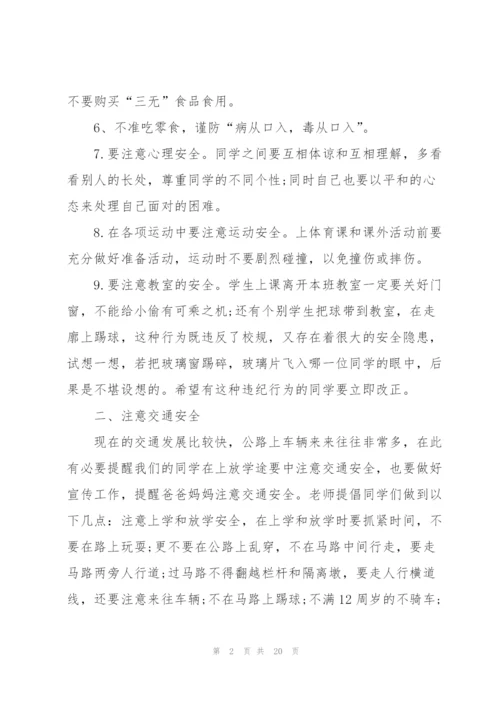 不要购买“三无”食品食用。

6、不准吃零食，谨防“病从口入，毒从口入”。

7.要注意心理安全。同学之间要互相体谅和互相理解，多看看别人的长处，尊重同学的不同个性;同时自己也要以平和的心态来处理自己面对的困难。

8.在各项运动中要注意运动安全。上体育课和课外活动前要充分做好准备活动，运动时不要剧烈碰撞，以免撞伤或摔伤。

9.要注意教室的安全。学生上课离开本班教室一定要关好门窗，不能给小偷有可乘之机;还有个别学生把球带到教室，在走廊上踢球，这种行为既违反了校规，又存在着很大的安全隐患，试想一想，若把玻璃窗踢碎，玻璃片飞入哪一位同学的眼中，后果是不堪设想的。希望有这种违纪行为的同学要立即改正。

二、注意交通安全

现在的交通发展比较快，公路上车辆来来往往非常多，在此有必要提醒我们的同学在上放学途要中注意交通安全，也要做好宣传工作，提醒爸爸妈妈注意交通安全。老师提倡同学们做到以下几点：注意上学和放学安全，在上学和放学时要抓紧时间，不要在路上玩耍;更不要在公路上乱穿，不在马路中间行走，要走马路两旁人行道;过马路不得翻越栏杆和隔离墩，要走人行横道线，还要注意来往车辆;不在马路上踢球;不满12周岁的不骑车;

第 2 页 共 20 页